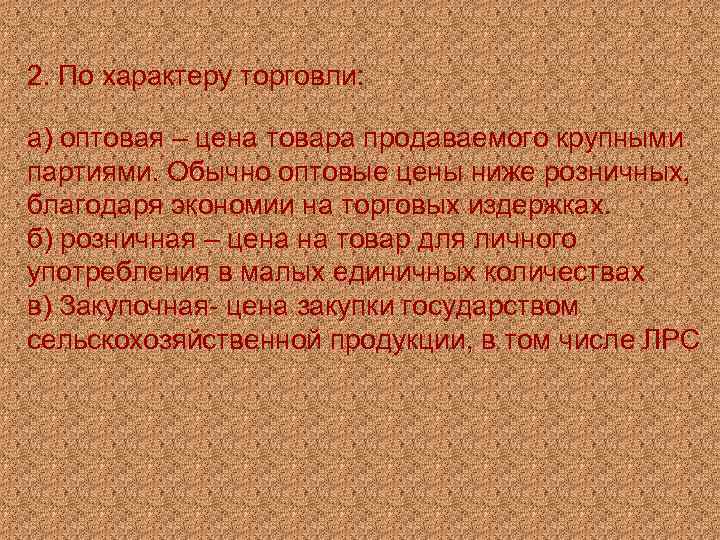 2. По характеру торговли:

а) оптовая – цена товара продаваемого крупными партиями. Обычно оптовые цены ниже розничных, благодаря экономии на торговых издержках.
б) розничная – цена на товар для личного употребления в малых единичных количествах
в) Закупочная- цена закупки государством сельскохозяйственной продукции, в том числе ЛРС